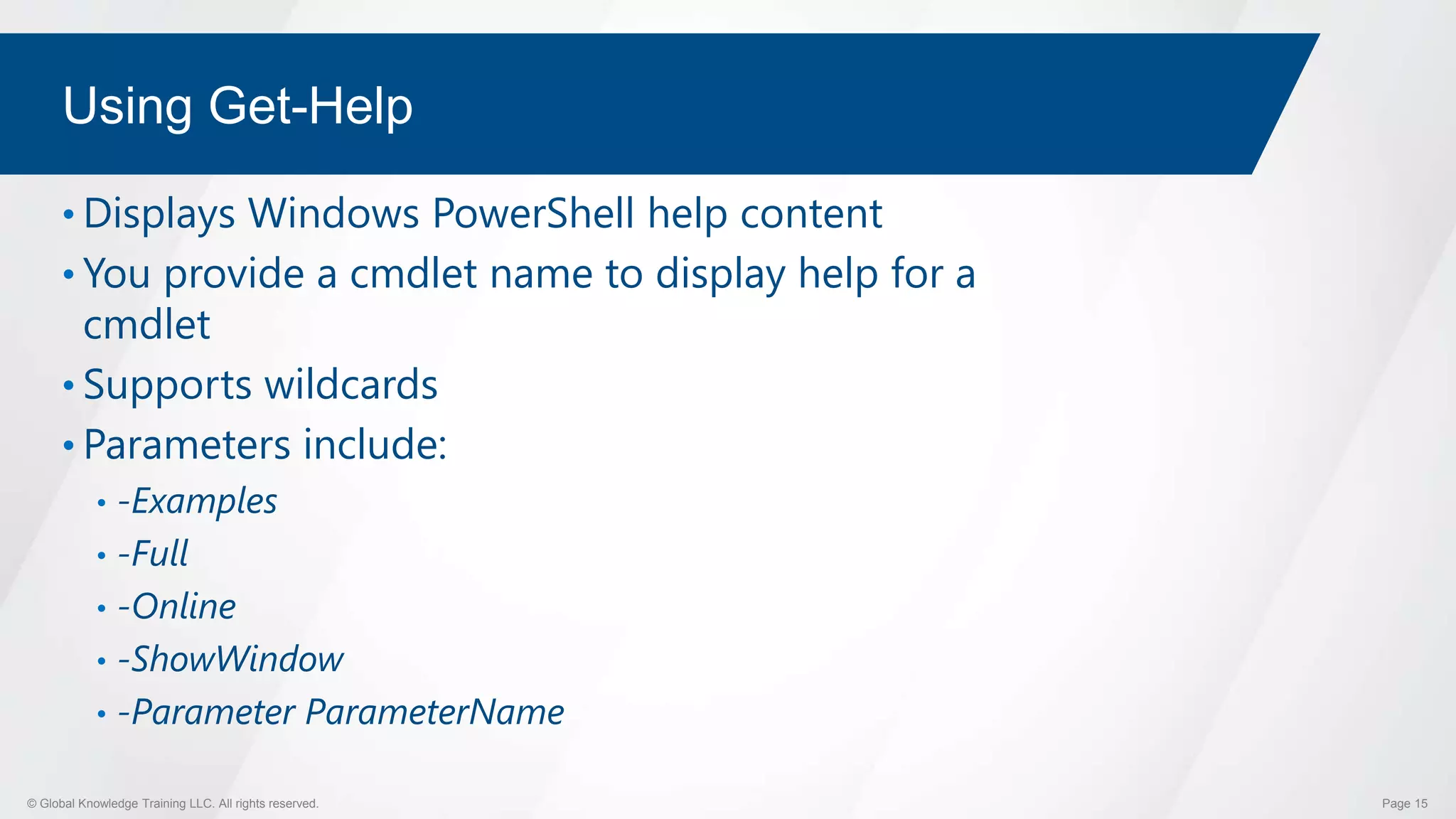 Using Get-Help

• Displays Windows PowerShell help content
• You provide a cmdlet name to display help for a cmdlet
• Supports wildcards
• Parameters include:
• -Examples
• -Full
• -Online
• -ShowWindow
• -Parameter ParameterName

© Global Knowledge Training LLC. All rights reserved.

Page 15